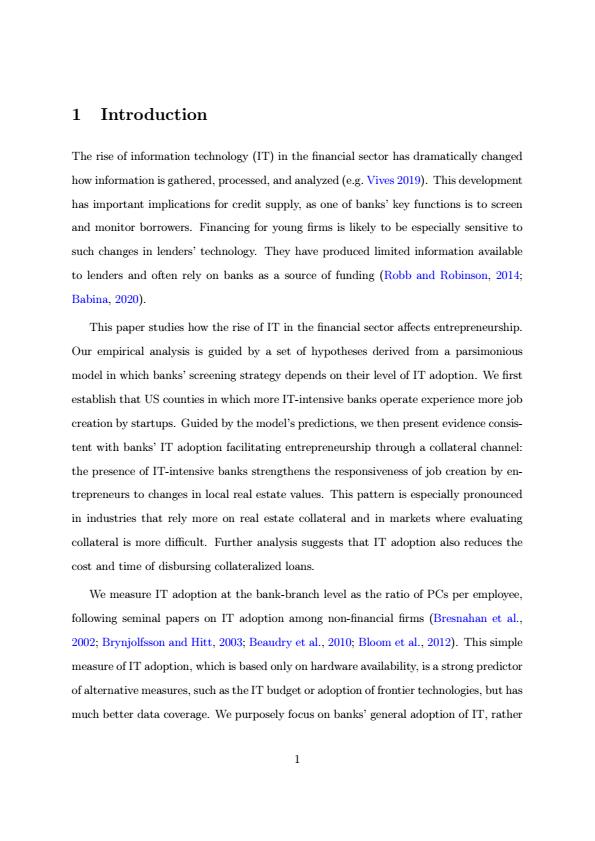 1 Introduction

The rise of information technology (IT) in the financial sector has dramatically changed how information is gathered, processed, and analyzed (e.g. Vives 2019). This development has important implications for credit supply, as one of banks' key functions is to screen and monitor borrowers. Financing for young firms is likely to be especially sensitive to such changes in lenders' technology. They have produced limited information available to lenders and often rely on banks as a source of funding (Robb and Robinson, 2014; Babina, 2020).

This paper studies how the rise of IT in the financial sector affects entrepreneurship. Our empirical analysis is guided by a set of hypotheses derived from a parsimonious model in which banks' screening strategy depends on their level of IT adoption. We first establish that US counties in which more IT-intensive banks operate experience more job creation by startups. Guided by the model's predictions, we then present evidence consistent with banks' IT adoption facilitating entrepreneurship through a collateral channel: the presence of IT-intensive banks strengthens the responsiveness of job creation by entrepreneurs to changes in local real estate values. This pattern is especially pronounced in industries that rely more on real estate collateral and in markets where evaluating collateral is more difficult. Further analysis suggests that IT adoption also reduces the cost and time of disbursing collateralized loans.

We measure IT adoption at the bank-branch level as the ratio of PCs per employee, following seminal papers on IT adoption among non-financial firms (Bresnahan et al., 2002; Brynjolfsson and Hitt, 2003; Beaudry et al., 2010; Bloom et al., 2012). This simple measure of IT adoption, which is based only on hardware availability, is a strong predictor of alternative measures, such as the IT budget or adoption of frontier technologies, but has much better data coverage. We purposely focus on banks' general adoption of IT, rather

1